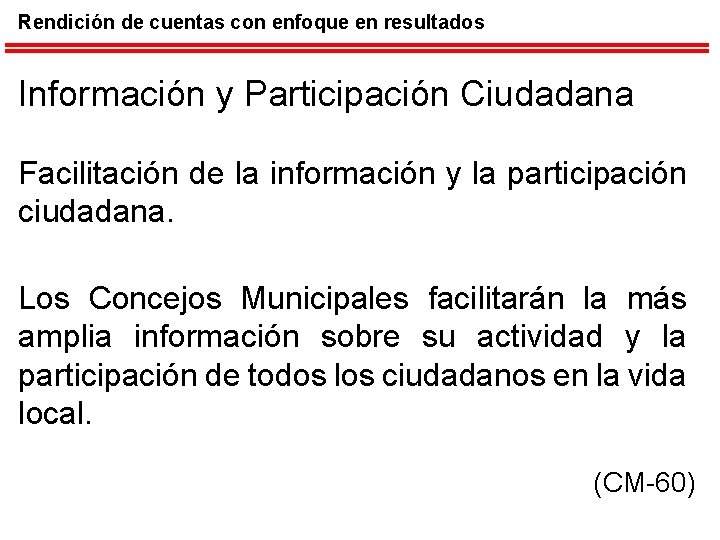 Rendición de cuentas con enfoque en resultados

Información y Participación Ciudadana

Facilitación de la información y la participación ciudadana.

Los Concejos Municipales facilitarán la más amplia información sobre su actividad y la participación de todos los ciudadanos en la vida local.

(CM-60)